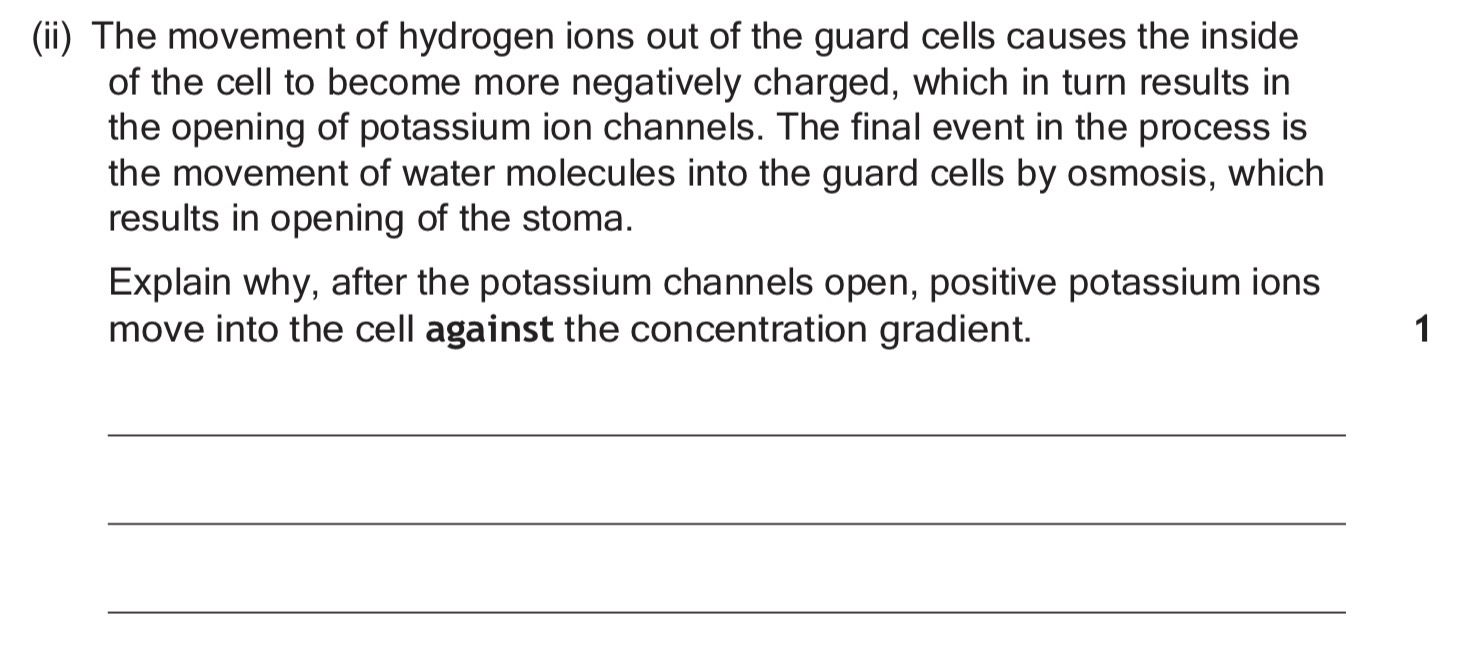 (ii) The movement of hydrogen ions out of the guard cells causes the inside of the cell to become more negatively charged, which in turn results in the opening of potassium ion channels. The final event in the process is the movement of water molecules into the guard cells by osmosis, which results in opening of the stoma.

Explain why, after the potassium channels open, positive potassium ions move into the cell against the concentration gradient.

1

____

____

____